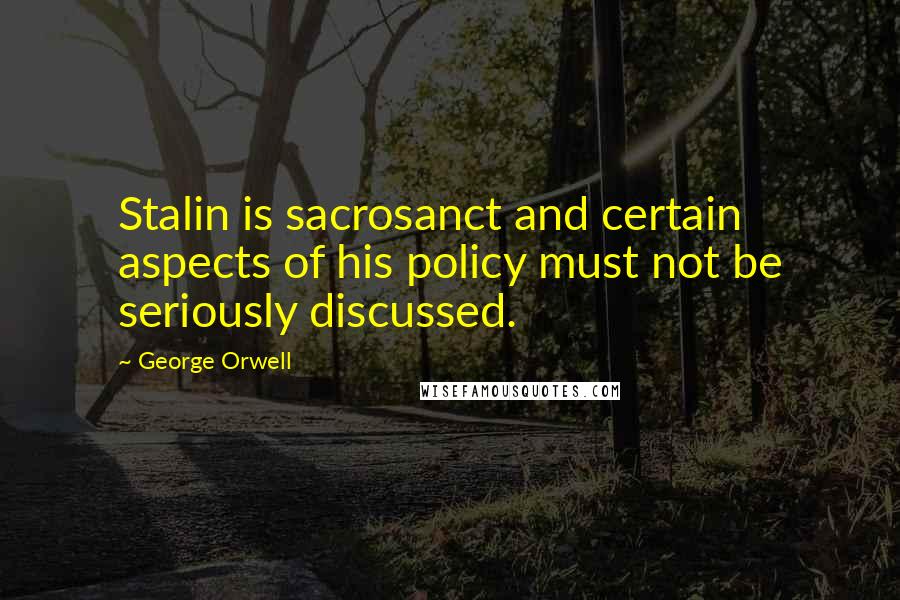 Stalin is sacrosanct and certain aspects of his policy must not be seriously discussed.

~ George Orwell

WISEFAMOUSQUOTES.COM